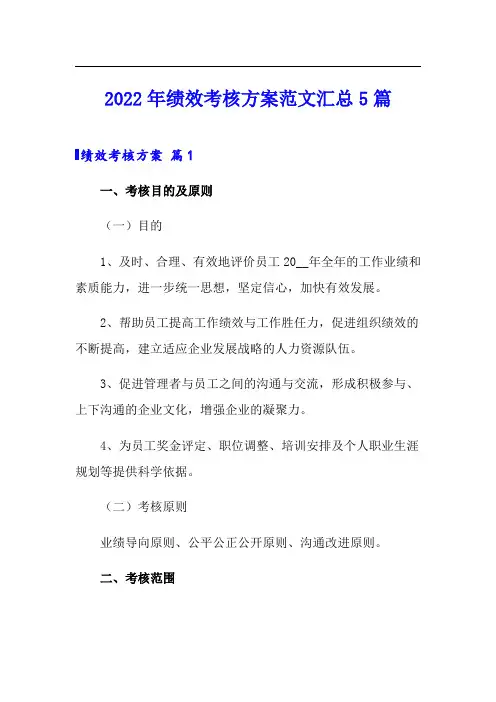 2022年绩效考核方案范文汇总5篇

绩效考核方案 篇1

一、考核目的及原则

（一）目的

1、及时、合理、有效地评价员工20__年全年的工作业绩和素质能力，进一步统一思想，坚定信心，加快有效发展。

2、帮助员工提高工作绩效与工作胜任力，促进组织绩效的不断提高，建立适应企业发展战略的人力资源队伍。

3、促进管理者与员工之间的沟通与交流，形成积极参与、上下沟通的企业文化，增强企业的凝聚力。

4、为员工奖金评定、职位调整、培训安排及个人职业生涯规划等提供科学依据。

（二）考核原则

业绩导向原则、公平公正公开原则、沟通改进原则。

二、考核范围